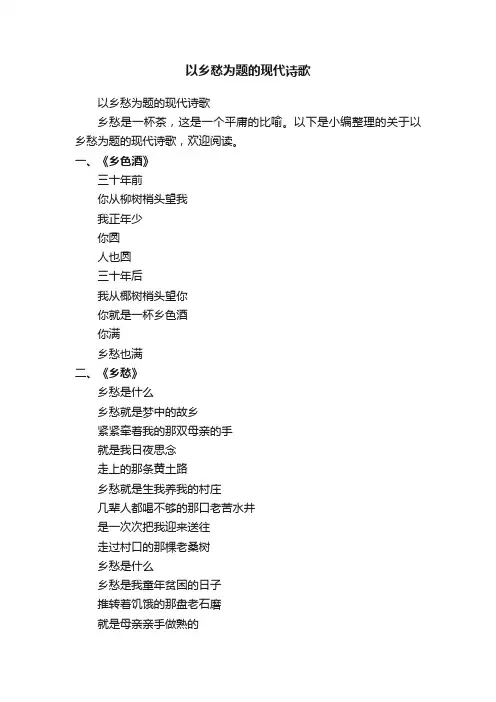 以乡愁为题的现代诗歌

以乡愁为题的现代诗歌

乡愁是一杯茶，这是一个平庸的比喻。以下是小编整理的关于以乡愁为题的现代诗歌，欢迎阅读。

一、《乡色酒》

三十年前

你从柳树梢头望我

我正年少

你圆

人也圆

三十年后

我从椰树梢头望你

你就是一杯乡色酒

你满

乡愁也满

二、《乡愁》

乡愁是什么

乡愁就是梦中的故乡

紧紧牵着我的那双母亲的手

就是我日夜思念

走上的那条黄土路

乡愁就是生我养我的村庄

几辈人都喝不够的那口老苦水井

是一次次把我迎来送往

走过村口的那棵老桑树

乡愁是什么

乡愁是我童年贫困的日子

推转着饥饿的那盘老石磨

就是母亲亲手做熟的